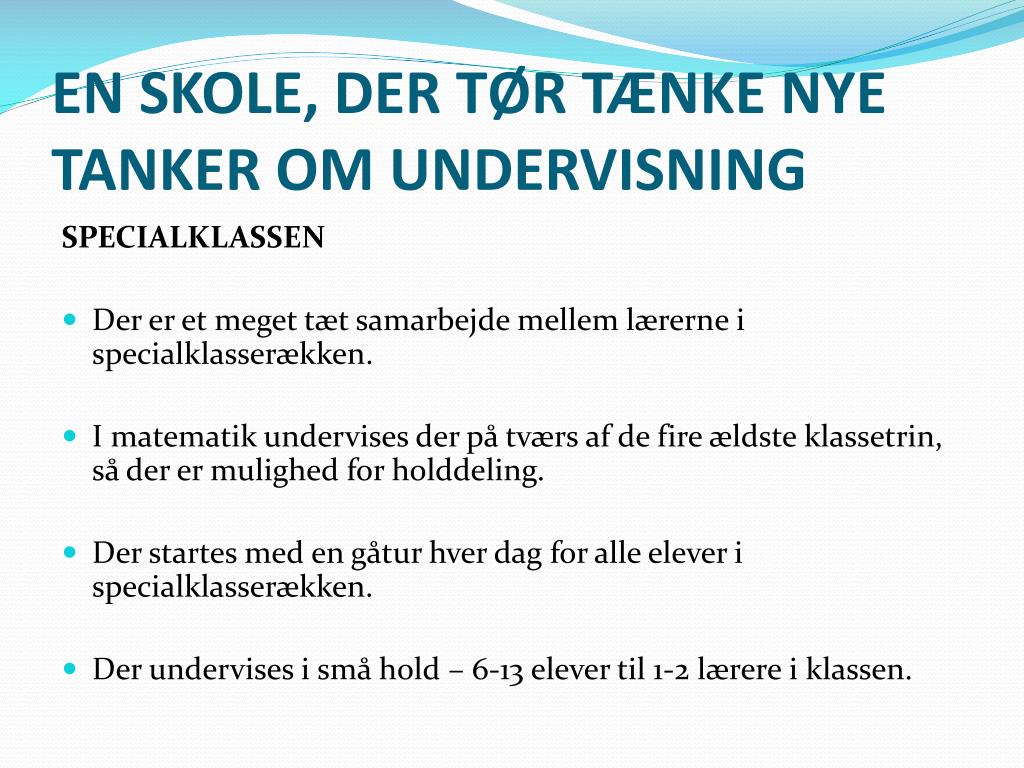 EN SKOLE, DER TØR TÆNKE NYE TANKER OM UNDERVISNING

SPECIALKLASSEN

Der er et meget tæt samarbejde mellem lærerne i specialklasserækken.

I matematik undervises der på tværs af de fire ældste klassetrin, så der er mulighed for holddeling.

Der startes med en gåtur hver dag for alle elever i specialklasserækken.

Der undervises i små hold – 6-13 elever til 1-2 lærere i klassen.